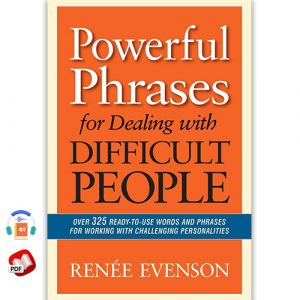 Powerful Phrases for Dealing with DIFFICULT PEOPLE

OVER 325 READY-TO-USE WORDS AND PHRASES FOR WORKING WITH CHALLENGING PERSONALITIES

RENÉE EVENSON

PDF